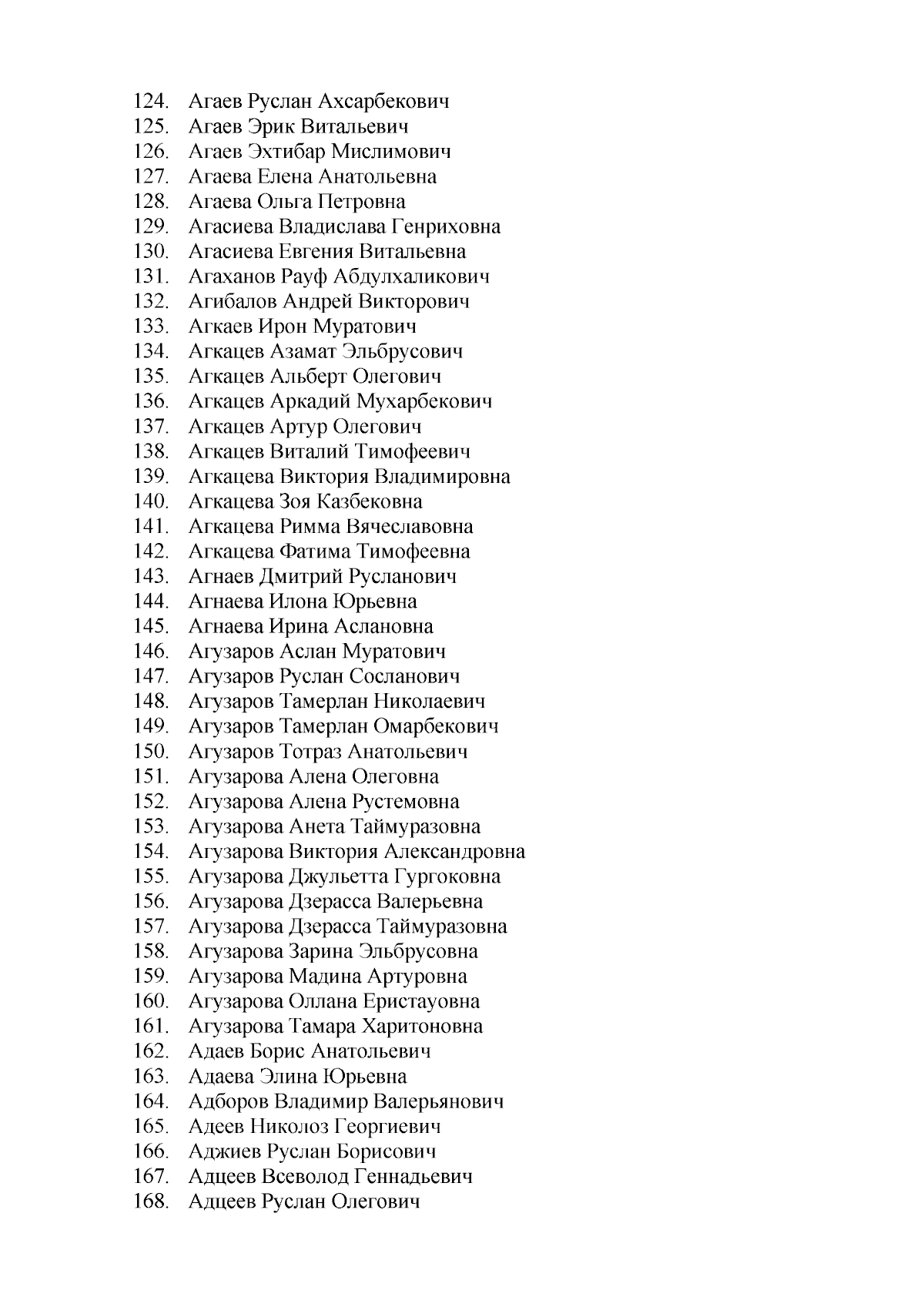 124. Агаев Руслан Ахсарбекович
125. Агаев Эрик Витальевич
126. Агаев Эхтибар Мислимович
127. Агаева Елена Анатольевна
128. Агаева Ольга Петровна
129. Агасиева Владислава Генриховна
130. Агасиева Евгения Витальевна
131. Агаханов Рауф Абдулхаликович
132. Агибалов Андрей Викторович
133. Агкаев Ирон Муратович
134. Агкацев Азамат Эльбрусович
135. Агкацев Альберт Олегович
136. Агкацев Аркадий Мухарбекович
137. Агкацев Артур Олегович
138. Агкацев Виталий Тимофеевич
139. Агкацева Виктория Владимировна
140. Агкацева Зоя Казбековна
141. Агкацева Римма Вячеславовна
142. Агкацева Фатима Тимофеевна
143. Агнаев Дмитрий Русланович
144. Агнаева Илона Юрьевна
145. Агнаева Ирина Аслановна
146. Агузаров Аслан Муратович
147. Агузаров Руслан Сосланович
148. Агузаров Тамерлан Николаевич
149. Агузаров Тамерлан Омарбекович
150. Агузаров Тотраз Анатольевич
151. Агузарова Алена Олеговна
152. Агузарова Алена Рустемовна
153. Агузарова Анета Таймуразовна
154. Агузарова Виктория Александровна
155. Агузарова Джульетта Гургоковна
156. Агузарова Дзерасса Валерьевна
157. Агузарова Дзерасса Таймуразовна
158. Агузарова Зарина Эльбрусовна
159. Агузарова Мадина Артуровна
160. Агузарова Оллана Еристауовна
161. Агузарова Тамара Харитоновна
162. Адаев Борис Анатольевич
163. Адаева Элина Юрьевна
164. Адборов Владимир Валерьянович
165. Адеев Николоз Георгиевич
166. Аджиев Руслан Борисович
167. Адцеев Всеволод Геннадьевич
168. Адцеев Руслан Олегович